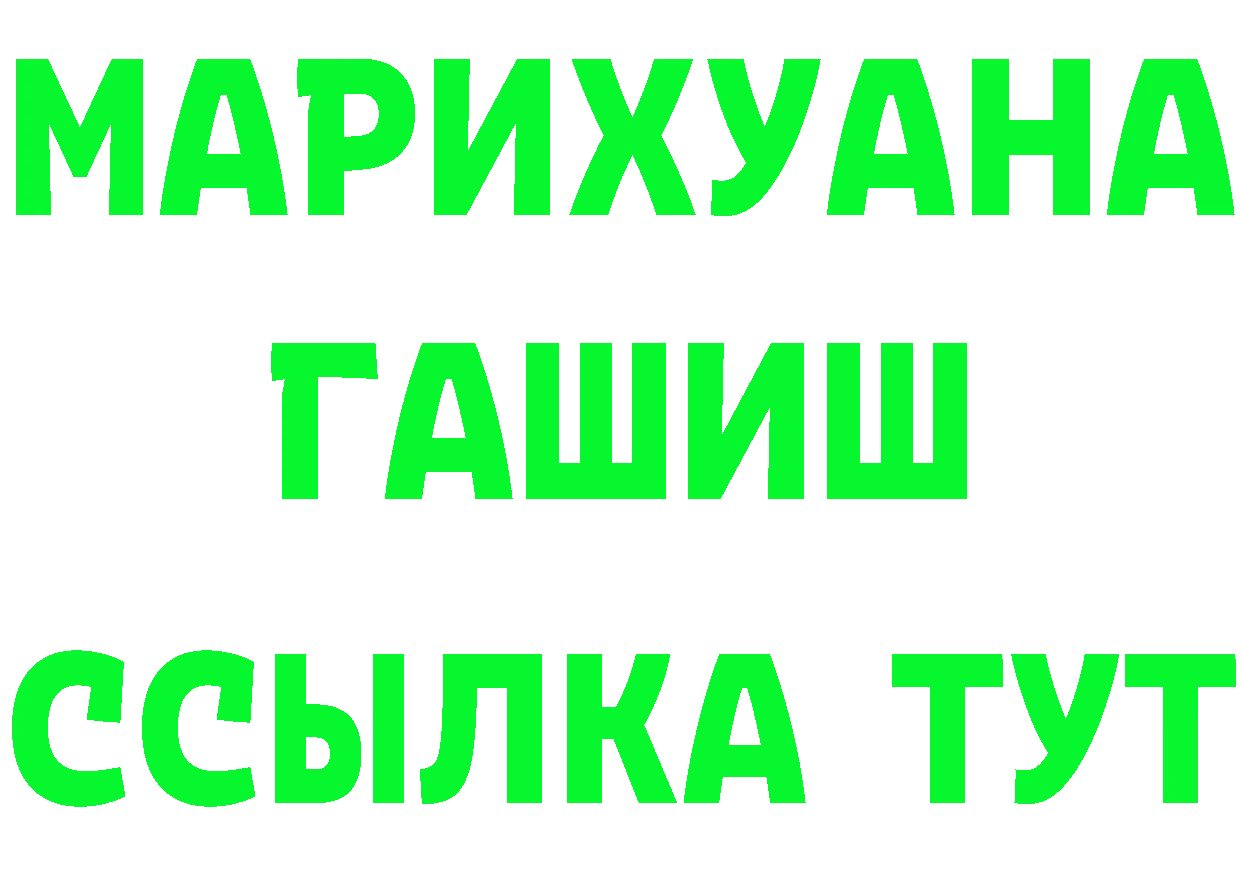 МАРИХУАНА
ГАШИШ
ССЫЛКА ТУТ